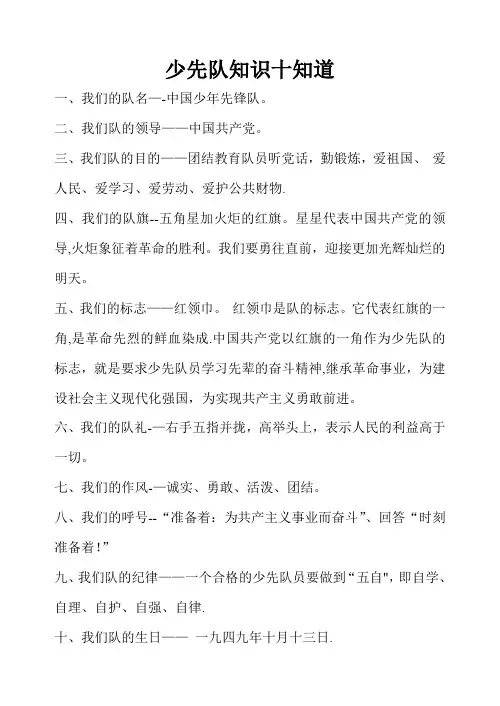 少先队知识十知道

一、我们的队名—-中国少年先锋队。

二、我们队的领导——中国共产党。

三、我们队的目的——团结教育队员听党话，勤锻炼，爱祖国、 爱人民、爱学习、爱劳动、爱护公共财物.

四、我们的队旗--五角星加火炬的红旗。星星代表中国共产党的领导,火炬象征着革命的胜利。我们要勇往直前，迎接更加光辉灿烂的明天。

五、我们的标志——红领巾。 红领巾是队的标志。它代表红旗的一角,是革命先烈的鲜血染成.中国共产党以红旗的一角作为少先队的标志，就是要求少先队员学习先辈的奋斗精神,继承革命事业，为建设社会主义现代化强国，为实现共产主义勇敢前进。

六、我们的队礼-—右手五指并拢，高举头上，表示人民的利益高于一切。

七、我们的作风-—诚实、勇敢、活泼、团结。

八、我们的呼号--“准备着：为共产主义事业而奋斗”、回答“时刻准备着!”

九、我们队的纪律——一个合格的少先队员要做到“五自",即自学、自理、自护、自强、自律.

十、我们队的生日—— 一九四九年十月十三日.